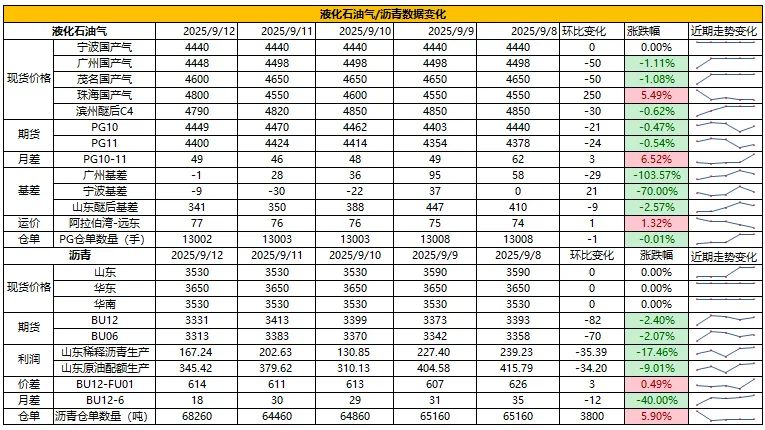 液化石油气/沥青数据变化

| 液化石油气 | | 2025/9/12 | 2025/9/11 | 2025/9/10 | 2025/9/9 | 2025/9/8 | 环比变化 | 涨跌幅 | 近期走势变化 |
|---|---|---|---|---|---|---|---|---|---|
| 现货价格 | 宁波国产气 | 4440 | 4440 | 4440 | 4440 | 4440 | 0 | 0.00% | |
| | 广州国产气 | 4448 | 4498 | 4498 | 4498 | 4498 | -50 | -1.11% | |
| | 茂名国产气 | 4600 | 4650 | 4650 | 4650 | 4650 | -50 | -1.08% | |
| | 珠海国产气 | 4800 | 4550 | 4600 | 4550 | 4550 | 250 | 5.49% | |
| | 滨州醚后C4 | 4790 | 4820 | 4850 | 4850 | 4850 | -30 | -0.62% | |
| 期货 | PG10 | 4449 | 4470 | 4462 | 4403 | 4440 | -21 | -0.47% | |
| | PG11 | 4400 | 4424 | 4414 | 4354 | 4378 | -24 | -0.54% | |
| 月差 | PG10-11 | 49 | 46 | 48 | 49 | 62 | 3 | 6.52% | |
| 基差 | 广州基差 | -1 | 28 | 36 | 95 | 58 | -29 | -103.57% | |
| | 宁波基差 | -9 | -30 | -22 | 37 | 0 | 21 | -70.00% | |
| | 山东醚后基差 | 341 | 350 | 388 | 447 | 410 | -9 | -2.57% | |
| 运价 | 阿拉伯湾-远东 | 77 | 76 | 76 | 75 | 74 | 1 | 1.32% | |
| 仓单 | PG仓单数量（手） | 13002 | 13003 | 13003 | 13008 | 13008 | -1 | -0.01% | |
| 沥青 | | 2025/9/12 | 2025/9/11 | 2025/9/10 | 2025/9/9 | 2025/9/8 | 环比变化 | 涨跌幅 | 近期走势变化 |
| 现货价格 | 山东 | 3530 | 3530 | 3530 | 3590 | 3590 | 0 | 0.00% | |
| | 华东 | 3650 | 3650 | 3650 | 3650 | 3650 | 0 | 0.00% | |
| | 华南 | 3530 | 3530 | 3530 | 3530 | 3530 | 0 | 0.00% | |
| 期货 | BU12 | 3331 | 3413 | 3399 | 3373 | 3393 | -82 | -2.40% | |
| | BU06 | 3313 | 3383 | 3370 | 3342 | 3358 | -70 | -2.07% | |
| 利润 | 山东稀释沥青生产 | 167.24 | 202.63 | 130.85 | 227.40 | 239.23 | -35.39 | -17.46% | |
| | 山东原油配额生产 | 345.42 | 379.62 | 310.13 | 404.58 | 415.79 | -34.20 | -9.01% | |
| 价差 | BU12-FU01 | 614 | 611 | 613 | 607 | 626 | 3 | 0.49% | |
| 月差 | BU12-6 | 18 | 30 | 29 | 31 | 35 | -12 | -40.00% | |
| 仓单 | 沥青仓单数量（吨） | 68260 | 64460 | 64860 | 65160 | 65160 | 3800 | 5.90% | |